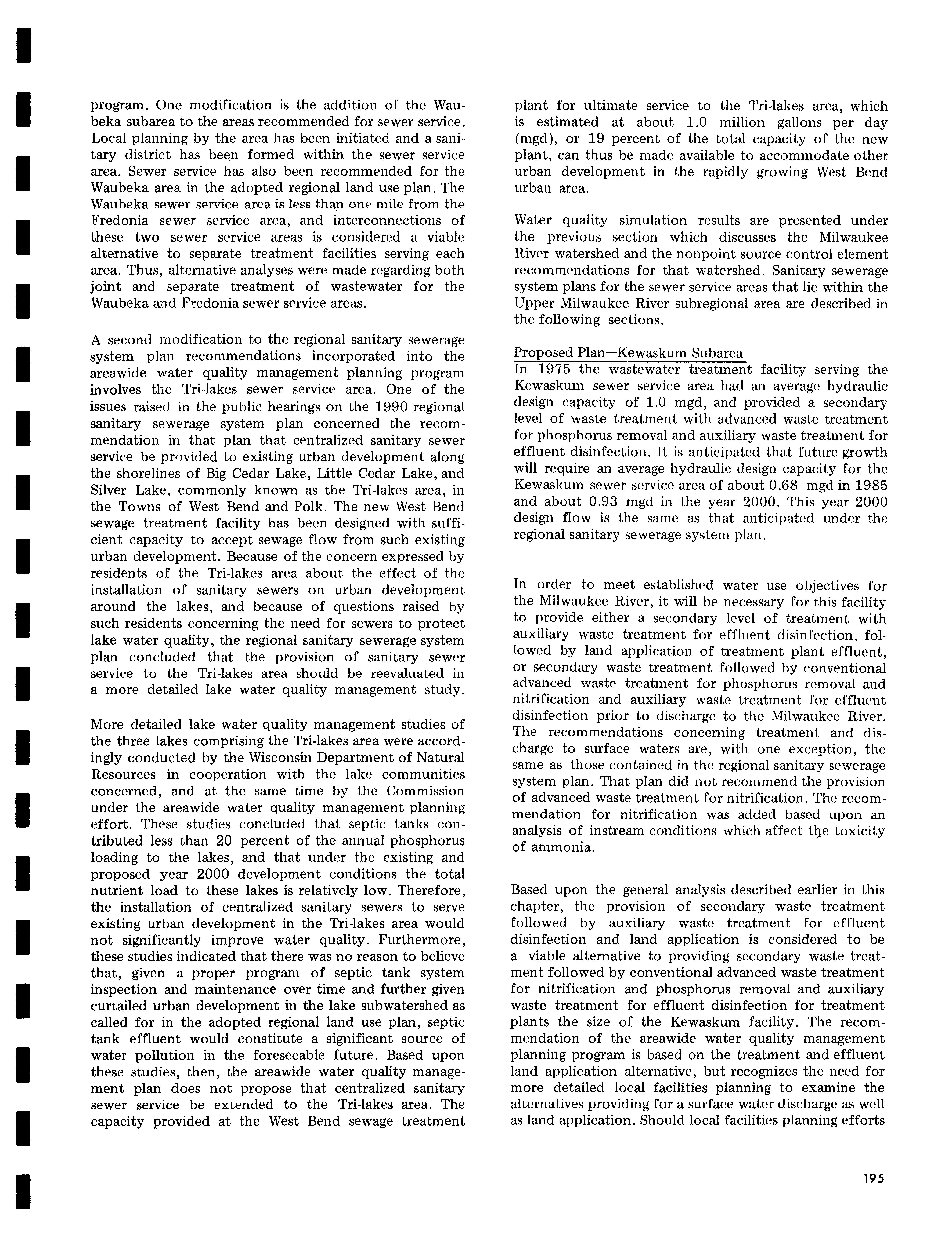 program. One modification is the addition of the Waubeka subarea to the areas recommended for sewer service. Local planning by the area has been initiated and a sanitary district has been formed within the sewer service area. Sewer service has also been recommended for the Waubeka area in the adopted regional land use plan. The Waubeka sewer service area is less than one mile from the Fredonia sewer service area, and interconnections of these two sewer service areas is considered a viable alternative to separate treatment facilities serving each area. Thus, alternative analyses were made regarding both joint and separate treatment of wastewater for the Waubeka and Fredonia sewer service areas.

A second modification to the regional sanitary sewerage system plan recommendations incorporated into the areawide water quality management planning program involves the Tri-lakes sewer service area. One of the issues raised in the public hearings on the 1990 regional sanitary sewerage system plan concerned the recommendation in that plan that centralized sanitary sewer service be provided to existing urban development along the shorelines of Big Cedar Lake, Little Cedar Lake, and Silver Lake, commonly known as the Tri-lakes area, in the Towns of West Bend and Polk. The new West Bend sewage treatment facility has been designed with sufficient capacity to accept sewage flow from such existing urban development. Because of the concern expressed by residents of the Tri-lakes area about the effect of the installation of sanitary sewers on urban development around the lakes, and because of questions raised by such residents concerning the need for sewers to protect lake water quality, the regional sanitary sewerage system plan concluded that the provision of sanitary sewer service to the Tri-lakes area should be reevaluated in a more detailed lake water quality management study.

More detailed lake water quality management studies of the three lakes comprising the Tri-lakes area were accordingly conducted by the Wisconsin Department of Natural Resources in cooperation with the lake communities concerned, and at the same time by the Commission under the areawide water quality management planning effort. These studies concluded that septic tanks contributed less than 20 percent of the annual phosphorus loading to the lakes, and that under the existing and proposed year 2000 development conditions the total nutrient load to these lakes is relatively low. Therefore, the installation of centralized sanitary sewers to serve existing urban development in the Tri-lakes area would not significantly improve water quality. Furthermore, these studies indicated that there was no reason to believe that, given a proper program of septic tank system inspection and maintenance over time and further given curtailed urban development in the lake subwatershed as called for in the adopted regional land use plan, septic tank effluent would constitute a significant source of water pollution in the foreseeable future. Based upon these studies, then, the areawide water quality management plan does not propose that centralized sanitary sewer service be extended to the Tri-lakes area. The capacity provided at the West Bend sewage treatment plant for ultimate service to the Tri-lakes area, which is estimated at about 1.0 million gallons per day (mgd), or 19 percent of the total capacity of the new plant, can thus be made available to accommodate other urban development in the rapidly growing West Bend urban area.

Water quality simulation results are presented under the previous section which discusses the Milwaukee River watershed and the nonpoint source control element recommendations for that watershed. Sanitary sewerage system plans for the sewer service areas that lie within the Upper Milwaukee River subregional area are described in the following sections.

Proposed Plan—Kewaskum Subarea
In 1975 the wastewater treatment facility serving the Kewaskum sewer service area had an average hydraulic design capacity of 1.0 mgd, and provided a secondary level of waste treatment with advanced waste treatment for phosphorus removal and auxiliary waste treatment for effluent disinfection. It is anticipated that future growth will require an average hydraulic design capacity for the Kewaskum sewer service area of about 0.68 mgd in 1985 and about 0.93 mgd in the year 2000. This year 2000 design flow is the same as that anticipated under the regional sanitary sewerage system plan.

In order to meet established water use objectives for the Milwaukee River, it will be necessary for this facility to provide either a secondary level of treatment with auxiliary waste treatment for effluent disinfection, followed by land application of treatment plant effluent, or secondary waste treatment followed by conventional advanced waste treatment for phosphorus removal and nitrification and auxiliary waste treatment for effluent disinfection prior to discharge to the Milwaukee River. The recommendations concerning treatment and discharge to surface waters are, with one exception, the same as those contained in the regional sanitary sewerage system plan. That plan did not recommend the provision of advanced waste treatment for nitrification. The recommendation for nitrification was added based upon an analysis of instream conditions which affect the toxicity of ammonia.

Based upon the general analysis described earlier in this chapter, the provision of secondary waste treatment followed by auxiliary waste treatment for effluent disinfection and land application is considered to be a viable alternative to providing secondary waste treatment followed by conventional advanced waste treatment for nitrification and phosphorus removal and auxiliary waste treatment for effluent disinfection for treatment plants the size of the Kewaskum facility. The recommendation of the areawide water quality management planning program is based on the treatment and effluent land application alternative, but recognizes the need for more detailed local facilities planning to examine the alternatives providing for a surface water discharge as well as land application. Should local facilities planning efforts

195